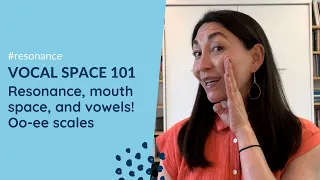 #resonance
VOCAL SPACE 101
Resonance, mouth space, and vowels! Oo-ee scales